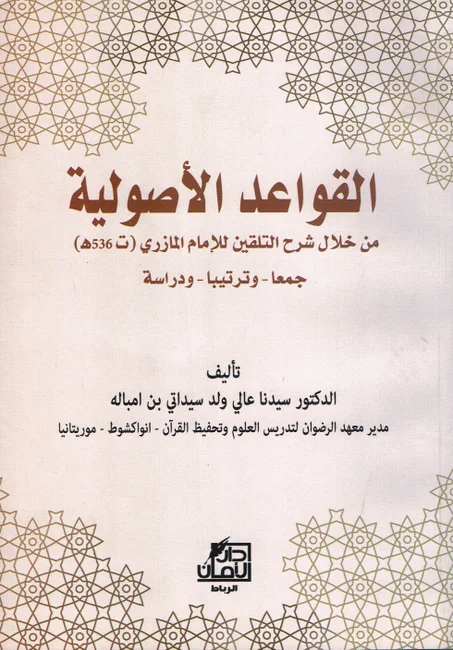 القواعد الأصولية

من خلال شرح التلقين للإمام المازري (ت 536هـ)

جمعا - وترتيبا - ودراسة

تأليف

الدكتور سيدنا عالي ولد سيداتي بن امباله

مدير معهد الرضوان لتدريس العلوم وتحفيظ القرآن - انواكشوط - موريتانيا

دار الأمان

الرباط